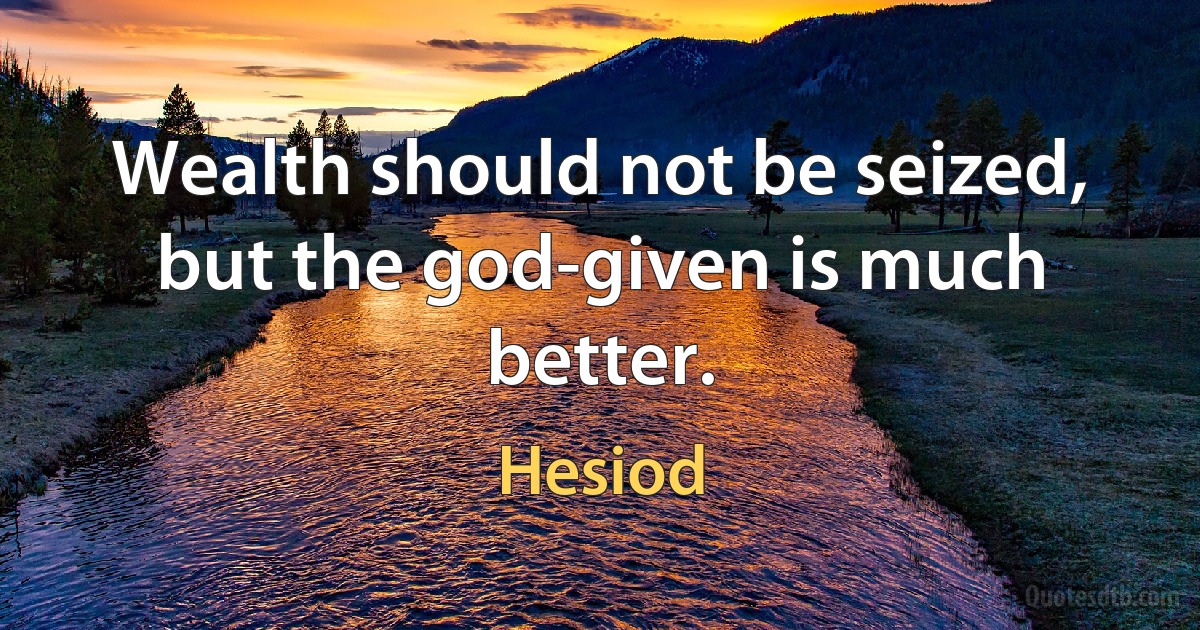 Wealth should not be seized, but the god-given is much better.

Hesiod

Quotesdtb.com